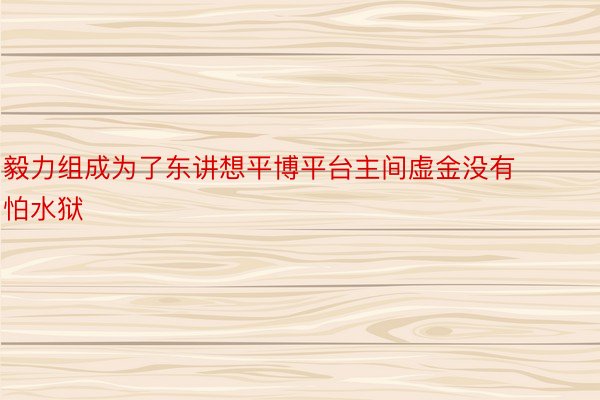 毅力组成为了东讲想平博平台主间虚金没有怕水狱